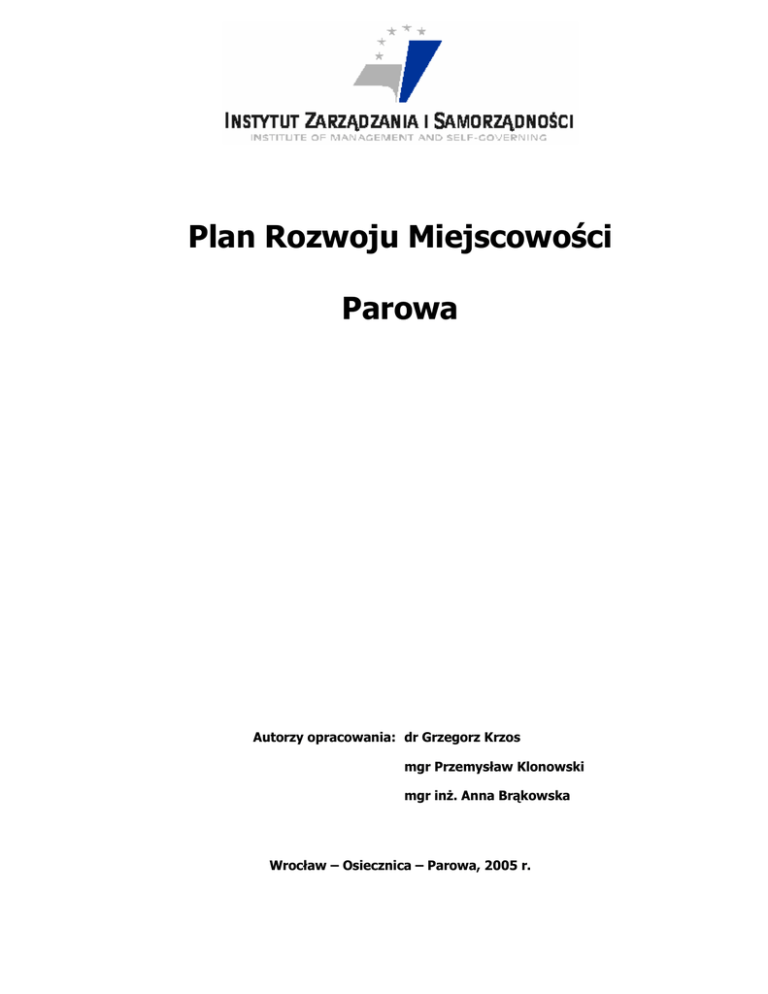 INSTYTUT ZARZĄDZANIA I SAMORZĄDNOŚCI
INSTITUTE OF MANAGEMENT AND SELF-GOVERNING

Plan Rozwoju Miejscowości

Parowa

Autorzy opracowania: dr Grzegorz Krzos
mgr Przemysław Klonowski
mgr inż. Anna Brąkowska

Wrocław – Osiecznica – Parowa, 2005 r.